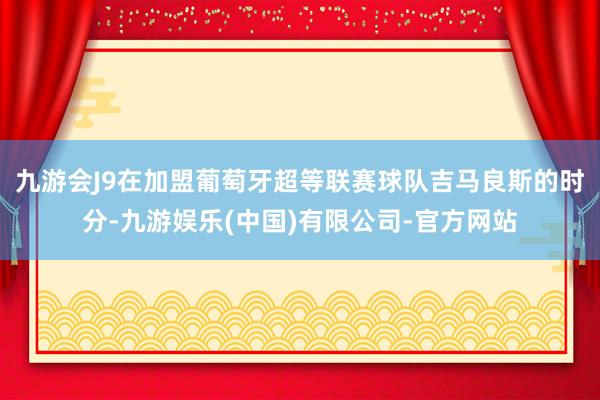 九游会J9在加盟葡萄牙超等联赛球队吉马良斯的时分-九游娱乐(中国)有限公司-官方网站